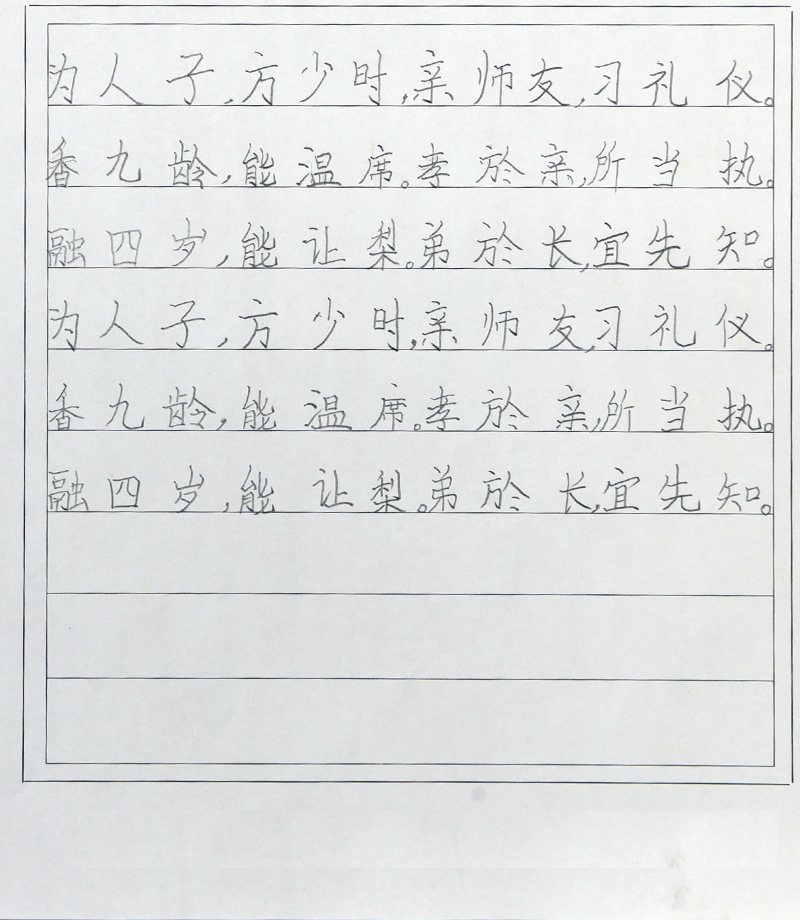 为人子，方少时，亲师友，习礼仪。
香九龄，能温席。孝於亲，所当执。
融四岁，能让梨。弟於长，宜先知。
为人子，方少时，亲师友，习礼仪。
香九龄，能温席。孝於亲，所当执。
融四岁，能让梨。弟於长，宜先知。